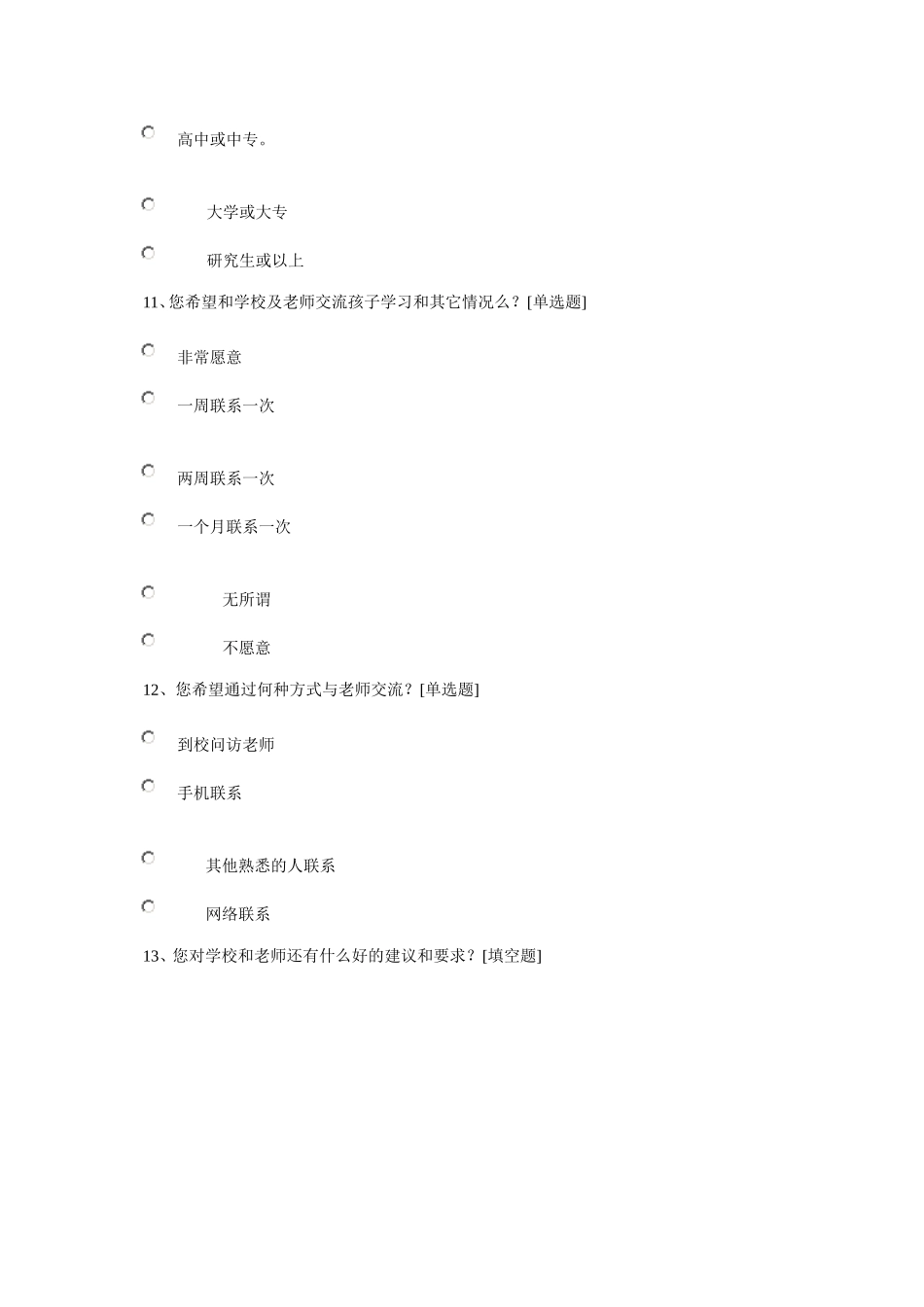 高中或中专。

大学或大专

研究生或以上

11、您希望和学校及老师交流孩子学习和其它情况么？[单选题]

非常愿意

一周联系一次

两周联系一次

一个月联系一次

无所谓

不愿意

12、您希望通过何种方式与老师交流？[单选题]

到校问访老师

手机联系

其他熟悉的人联系

网络联系

13、您对学校和老师还有什么好的建议和要求？[填空题]